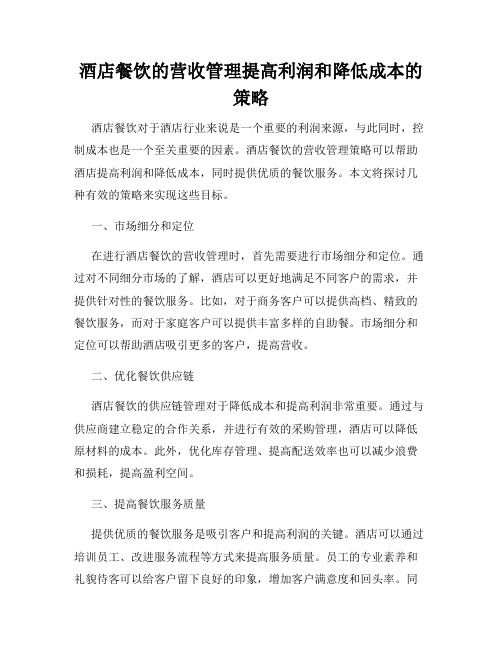 酒店餐饮的营收管理提高利润和降低成本的策略

酒店餐饮对于酒店行业来说是一个重要的利润来源，与此同时，控制成本也是一个至关重要的因素。酒店餐饮的营收管理策略可以帮助酒店提高利润和降低成本，同时提供优质的餐饮服务。本文将探讨几种有效的策略来实现这些目标。

一、市场细分和定位

在进行酒店餐饮的营收管理时，首先需要进行市场细分和定位。通过对不同细分市场的了解，酒店可以更好地满足不同客户的需求，并提供针对性的餐饮服务。比如，对于商务客户可以提供高档、精致的餐饮服务，而对于家庭客户可以提供丰富多样的自助餐。市场细分和定位可以帮助酒店吸引更多的客户，提高营收。

二、优化餐饮供应链

酒店餐饮的供应链管理对于降低成本和提高利润非常重要。通过与供应商建立稳定的合作关系，并进行有效的采购管理，酒店可以降低原材料的成本。此外，优化库存管理、提高配送效率也可以减少浪费和损耗，提高盈利空间。

三、提高餐饮服务质量

提供优质的餐饮服务是吸引客户和提高利润的关键。酒店可以通过培训员工、改进服务流程等方式来提高服务质量。员工的专业素养和礼貌待客可以给客户留下良好的印象，增加客户满意度和回头率。同